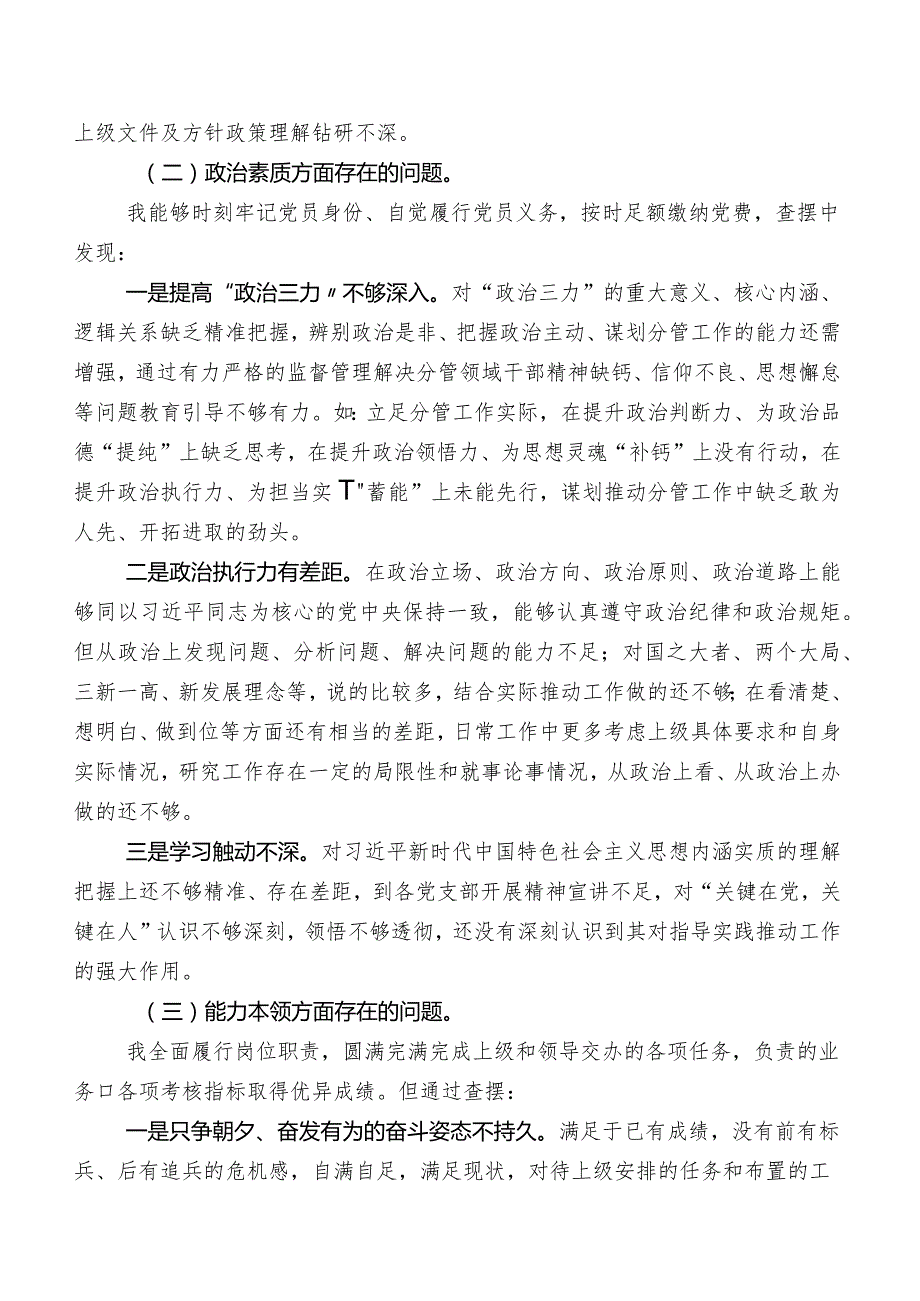 上级文件及方针政策理解钻研不深。

（二）政治素质方面存在的问题。

我能够时刻牢记党员身份、自觉履行党员义务，按时足额缴纳党费，查摆中发现：

一是提高“政治三力〃不够深入。对“政治三力”的重大意义、核心内涵、逻辑关系缺乏精准把握，辨别政治是非、把握政治主动、谋划分管工作的能力还需增强，通过有力严格的监督管理解决分管领域干部精神缺钙、信仰不良、思想懈怠等问题教育引导不够有力。如：立足分管工作实际，在提升政治判断力、为政治品德“提纯”上缺乏思考，在提升政治领悟力、为思想灵魂“补钙”上没有行动，在提升政治执行力、为担当实T"蓄能”上未能先行，谋划推动分管工作中缺乏敢为人先、开拓进取的劲头。

二是政治执行力有差距。在政治立场、政治方向、政治原则、政治道路上能够同以习近平同志为核心的党中央保持一致，能够认真遵守政治纪律和政治规矩。但从政治上发现问题、分析问题、解决问题的能力不足；对国之大者、两个大局、三新一高、新发展理念等，说的比较多，结合实际推动工作做的还不够;在看清楚、想明白、做到位等方面还有相当的差距，日常工作中更多考虑上级具体要求和自身实际情况，研究工作存在一定的局限性和就事论事情况，从政治上看、从政治上办做的还不够。

三是学习触动不深。对习近平新时代中国特色社会主义思想内涵实质的理解把握上还不够精准、存在差距，到各党支部开展精神宣讲不足，对“关键在党，关键在人”认识不够深刻，领悟不够透彻，还没有深刻认识到其对指导实践推动工作的强大作用。

（三）能力本领方面存在的问题。

我全面履行岗位职责，圆满完满完成上级和领导交办的各项任务，负责的业务口各项考核指标取得优异成绩。但通过查摆：

一是只争朝夕、奋发有为的奋斗姿态不持久。满足于已有成绩，没有前有标兵、后有追兵的危机感，自满自足，满足现状，对待上级安排的任务和布置的工